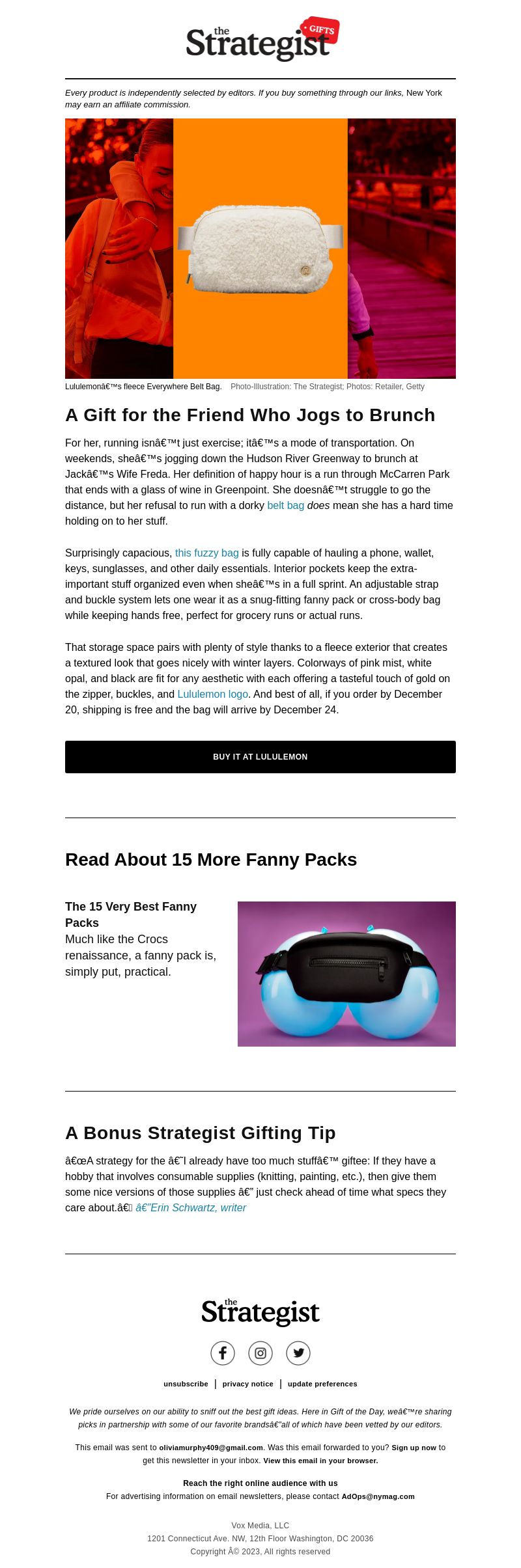 the Strategist GIFTS

Every product is independently selected by editors. If you buy something through our links, New York may earn an affiliate commission.

Lululemonâ€™s fleece Everywhere Belt Bag. Photo-Illustration: The Strategist; Photos: Retailer, Getty

A Gift for the Friend Who Jogs to Brunch

For her, running isnâ€™t just exercise; itâ€™s a mode of transportation. On weekends, sheâ€™s jogging down the Hudson River Greenway to brunch at Jackâ€™s Wife Freda. Her definition of happy hour is a run through McCarren Park that ends with a glass of wine in Greenpoint. She doesnâ€™t struggle to go the distance, but her refusal to run with a dorky belt bag does mean she has a hard time holding on to her stuff.

Surprisingly capacious, this fuzzy bag is fully capable of hauling a phone, wallet, keys, sunglasses, and other daily essentials. Interior pockets keep the extra-important stuff organized even when sheâ€™s in a full sprint. An adjustable strap and buckle system lets one wear it as a snug-fitting fanny pack or cross-body bag while keeping hands free, perfect for grocery runs or actual runs.

That storage space pairs with plenty of style thanks to a fleece exterior that creates a textured look that goes nicely with winter layers. Colorways of pink mist, white opal, and black are fit for any aesthetic with each offering a tasteful touch of gold on the zipper, buckles, and Lululemon logo. And best of all, if you order by December 20, shipping is free and the bag will arrive by December 24.

BUY IT AT LULULEMON

Read About 15 More Fanny Packs

The 15 Very Best Fanny Packs
Much like the Crocs renaissance, a fanny pack is, simply put, practical.

A Bonus Strategist Gifting Tip

â€œA strategy for the â€˜I already have too much stuffâ€™ giftee: If they have a hobby that involves consumable supplies (knitting, painting, etc.), then give them some nice versions of those supplies â€” just check ahead of time what specs they care about.â€ â€”Erin Schwartz, writer

the Strategist

unsubscribe | privacy notice | update preferences

We pride ourselves on our ability to sniff out the best gift ideas. Here in Gift of the Day, weâ€™re sharing picks in partnership with some of our favorite brandsâ€”all of which have been vetted by our editors.

This email was sent to oliviamurphy409@gmail.com. Was this email forwarded to you? Sign up now to get this newsletter in your inbox. View this email in your browser.

Reach the right online audience with us
For advertising information on email newsletters, please contact AdOps@nymag.com

Vox Media, LLC
1201 Connecticut Ave. NW, 12th Floor Washington, DC 20036
Copyright Â© 2023, All rights reserved